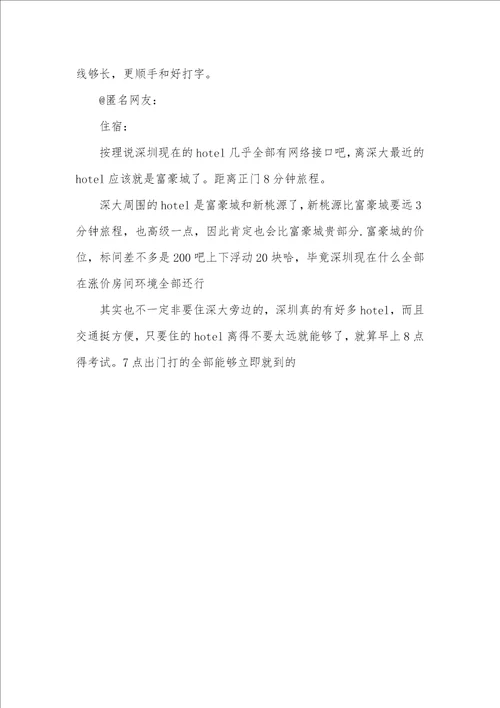 线够长，更顺手和好打字。

@匿名网友：

住宿：

按理说深圳现在的hotel几乎全部有网络接口吧，离深大最近的hotel应该就是富豪城了。距离正门8分钟旅程。

深大周围的hotel是富豪城和新桃源了，新桃源比富豪城要远3分钟旅程，也高级一点，因此肯定也会比富豪城贵部分.富豪城的价位，标间差不多是200吧上下浮动20块哈，毕竟深圳现在什么全部在涨价房间环境全部还行

其实也不一定非要住深大旁边的，深圳真的有好多hotel，而且交通挺方便，只要住的hotel离得不要太远就能够了，就算早上8点得考试。7点出门打的全部能够立即就到的